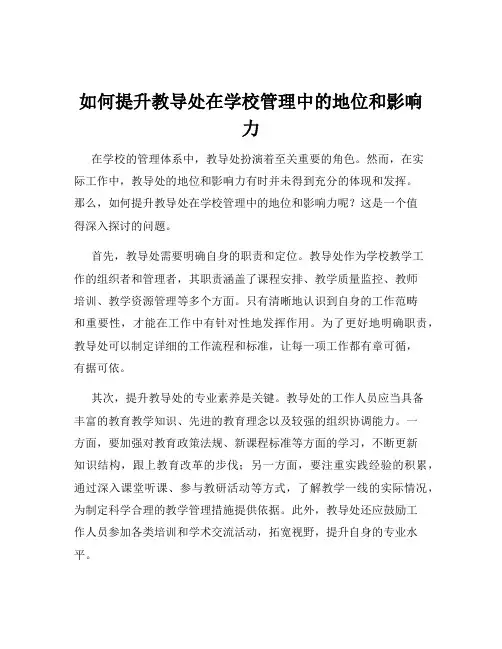 如何提升教导处在学校管理中的地位和影响力

在学校的管理体系中，教导处扮演着至关重要的角色。然而，在实际工作中，教导处的地位和影响力有时并未得到充分的体现和发挥。那么，如何提升教导处在学校管理中的地位和影响力呢？这是一个值得深入探讨的问题。

首先，教导处需要明确自身的职责和定位。教导处作为学校教学工作的组织者和管理者，其职责涵盖了课程安排、教学质量监控、教师培训、教学资源管理等多个方面。只有清晰地认识到自身的工作范畴和重要性，才能在工作中有针对性地发挥作用。为了更好地明确职责，教导处可以制定详细的工作流程和标准，让每一项工作都有章可循，有据可依。

其次，提升教导处的专业素养是关键。教导处的工作人员应当具备丰富的教育教学知识、先进的教育理念以及较强的组织协调能力。一方面，要加强对教育政策法规、新课程标准等方面的学习，不断更新知识结构，跟上教育改革的步伐；另一方面，要注重实践经验的积累，通过深入课堂听课、参与教研活动等方式，了解教学一线的实际情况，为制定科学合理的教学管理措施提供依据。此外，教导处还应鼓励工作人员参加各类培训和学术交流活动，拓宽视野，提升自身的专业水平。